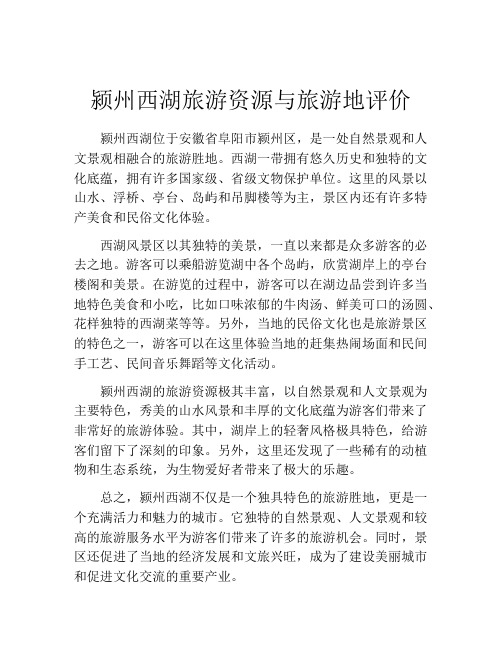 颍州西湖旅游资源与旅游地评价

颍州西湖位于安徽省阜阳市颍州区，是一处自然景观和人文景观相融合的旅游胜地。西湖一带拥有悠久历史和独特的文化底蕴，拥有许多国家级、省级文物保护单位。这里的风景以山水、浮桥、亭台、岛屿和吊脚楼等为主，景区内还有许多特产美食和民俗文化体验。

西湖风景区以其独特的美景，一直以来都是众多游客的必去之地。游客可以乘船游览湖中各个岛屿，欣赏湖岸上的亭台楼阁和美景。在游览的过程中，游客可以在湖边品尝到许多当地特色美食和小吃，比如口味浓郁的牛肉汤、鲜美可口的汤圆、花样独特的西湖菜等等。另外，当地的民俗文化也是旅游景区的特色之一，游客可以在这里体验当地的赶集热闹场面和民间手工艺、民间音乐舞蹈等文化活动。

颍州西湖的旅游资源极其丰富，以自然景观和人文景观为主要特色，秀美的山水风景和丰厚的文化底蕴为游客们带来了非常好的旅游体验。其中，湖岸上的轻奢风格极具特色，给游客们留下了深刻的印象。另外，这里还发现了一些稀有的动植物和生态系统，为生物爱好者带来了极大的乐趣。

总之，颍州西湖不仅是一个独具特色的旅游胜地，更是一个充满活力和魅力的城市。它独特的自然景观、人文景观和较高的旅游服务水平为游客们带来了许多的旅游机会。同时，景区还促进了当地的经济发展和文旅兴旺，成为了建设美丽城市和促进文化交流的重要产业。